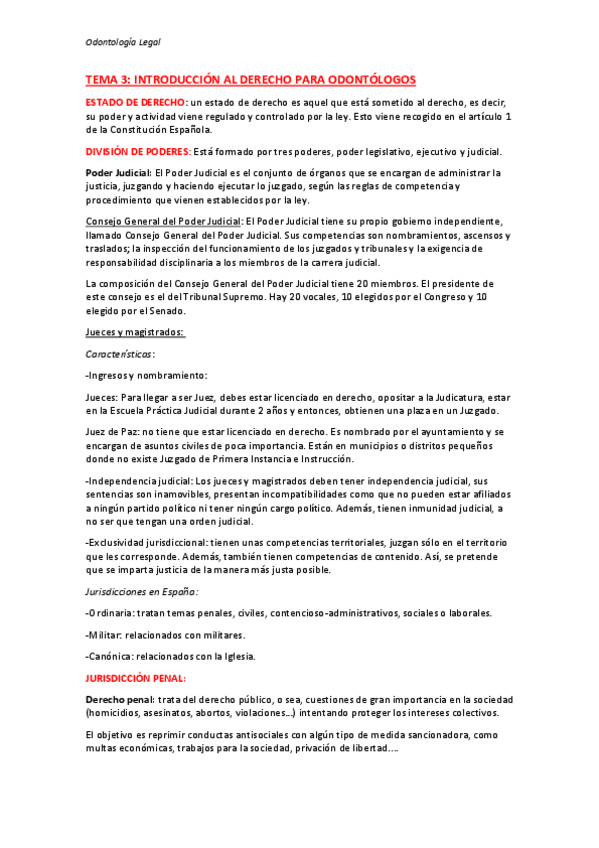 Odontología Legal

TEMA 3: INTRODUCCIÓN AL DERECHO PARA ODONTÓLOGOS

ESTADO DE DERECHO: un estado de derecho es aquel que está sometido al derecho, es decir, su poder y actividad viene regulado y controlado por la ley. Esto viene recogido en el artículo 1 de la Constitución Española.

DIVISIÓN DE PODERES: Está formado por tres poderes, poder legislativo, ejecutivo y judicial.

Poder Judicial: El Poder Judicial es el conjunto de órganos que se encargan de administrar la justicia, juzgando y haciendo ejecutar lo juzgado, según las reglas de competencia y procedimiento que vienen establecidos por la ley.

Consejo General del Poder Judicial: El Poder Judicial tiene su propio gobierno independiente, llamado Consejo General del Poder Judicial. Sus competencias son nombramientos, ascensos y traslados; la inspección del funcionamiento de los juzgados y tribunales y la exigencia de responsabilidad disciplinaria a los miembros de la carrera judicial.

La composición del Consejo General del Poder Judicial tiene 20 miembros. El presidente de este consejo es el del Tribunal Supremo. Hay 20 vocales, 10 elegidos por el Congreso y 10 elegido por el Senado.

Jueces y magistrados:

Características:

-Ingresos y nombramiento:

Jueces: Para llegar a ser Juez, debes estar licenciado en derecho, opositar a la Judicatura, estar en la Escuela Práctica Judicial durante 2 años y entonces, obtienen una plaza en un Juzgado.

Juez de Paz: no tiene que estar licenciado en derecho. Es nombrado por el ayuntamiento y se encargan de asuntos civiles de poca importancia. Están en municipios o distritos pequeños donde no existe Juzgado de Primera Instancia e Instrucción.

-Independencia judicial: Los jueces y magistrados deben tener independencia judicial, sus sentencias son inamovibles, presentan incompatibilidades como que no pueden estar afiliados a ningún partido político ni tener ningún cargo político. Además, tienen inmunidad judicial, a no ser que tengan una orden judicial.

-Exclusividad jurisdiccional: tienen unas competencias territoriales, juzgan sólo en el territorio que les corresponde. Además, también tienen competencias de contenido. Así, se pretende que se imparta justicia de la manera más justa posible.

Jurisdicciones en España:

-Ordinaria: tratan temas penales, civiles, contencioso-administrativos, sociales o laborales.

-Militar: relacionados con militares.

-Canónica: relacionados con la Iglesia.

JURISDICCIÓN PENAL:

Derecho penal: trata del derecho público, o sea, cuestiones de gran importancia en la sociedad (homicidios, asesinatos, abortos, violaciones…) intentando proteger los intereses colectivos.

El objetivo es reprimir conductas antisociales con algún tipo de medida sancionadora, como multas económicas, trabajos para la sociedad, privación de libertad….